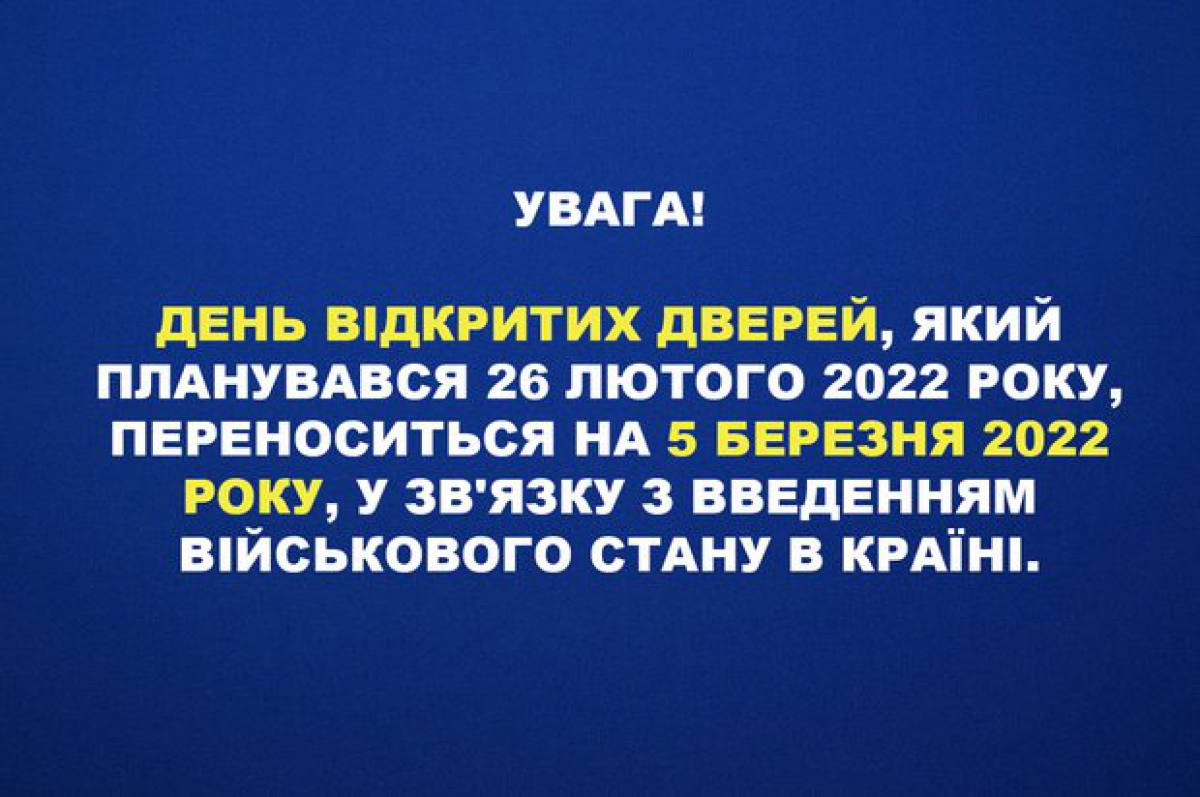 УВАГА!

ДЕНЬ ВІДКРИТИХ ДВЕРЕЙ, ЯКИЙ ПЛАНУВАВСЯ 26 ЛЮТОГО 2022 РОКУ, ПЕРЕНОСИТЬСЯ НА 5 БЕРЕЗНЯ 2022 РОКУ, У ЗВ'ЯЗКУ З ВВЕДЕННЯМ ВІЙСЬКОВОГО СТАНУ В КРАЇНІ.